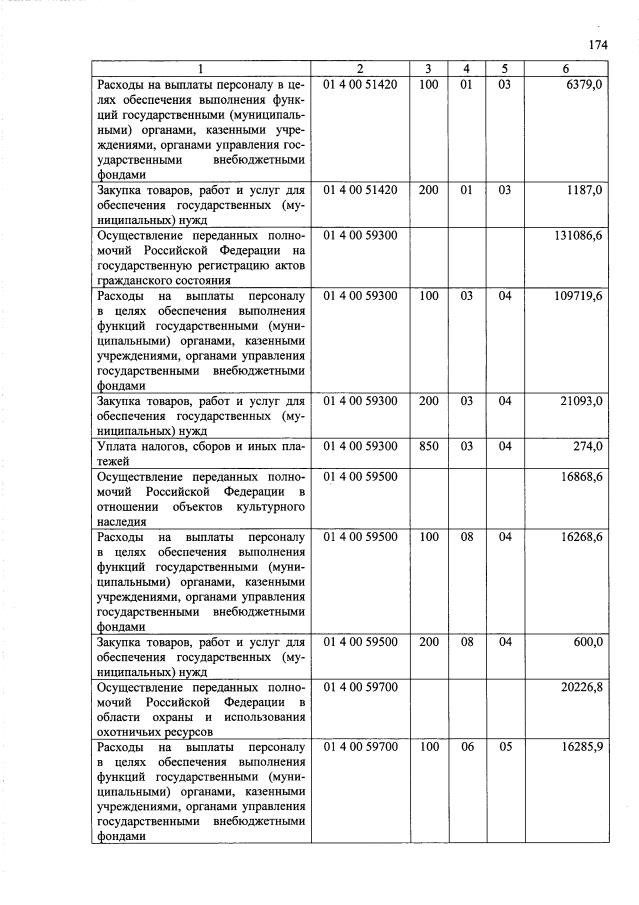 174

| 1 | 2 | 3 | 4 | 5 | 6 |
|---|---|---|---|---|---|
| Расходы на выплаты персоналу в целях обеспечения выполнения функций государственными (муниципальными) органами, казенными учреждениями, органами управления государственными внебюджетными фондами | 01 4 00 51420 | 100 | 01 | 03 | 6379,0 |
| Закупка товаров, работ и услуг для обеспечения государственных (муниципальных) нужд | 01 4 00 51420 | 200 | 01 | 03 | 1187,0 |
| Осуществление переданных полномочий Российской Федерации на государственную регистрацию актов гражданского состояния | 01 4 00 59300 | | | | 131086,6 |
| Расходы на выплаты персоналу в целях обеспечения выполнения функций государственными (муниципальными) органами, казенными учреждениями, органами управления государственными внебюджетными фондами | 01 4 00 59300 | 100 | 03 | 04 | 109719,6 |
| Закупка товаров, работ и услуг для обеспечения государственных (муниципальных) нужд | 01 4 00 59300 | 200 | 03 | 04 | 21093,0 |
| Уплата налогов, сборов и иных платежей | 01 4 00 59300 | 850 | 03 | 04 | 274,0 |
| Осуществление переданных полномочий Российской Федерации в отношении объектов культурного наследия | 01 4 00 59500 | | | | 16868,6 |
| Расходы на выплаты персоналу в целях обеспечения выполнения функций государственными (муниципальными) органами, казенными учреждениями, органами управления государственными внебюджетными фондами | 01 4 00 59500 | 100 | 08 | 04 | 16268,6 |
| Закупка товаров, работ и услуг для обеспечения государственных (муниципальных) нужд | 01 4 00 59500 | 200 | 08 | 04 | 600,0 |
| Осуществление переданных полномочий Российской Федерации в области охраны и использования охотничьих ресурсов | 01 4 00 59700 | | | | 20226,8 |
| Расходы на выплаты персоналу в целях обеспечения выполнения функций государственными (муниципальными) органами, казенными учреждениями, органами управления государственными внебюджетными фондами | 01 4 00 59700 | 100 | 06 | 05 | 16285,9 |